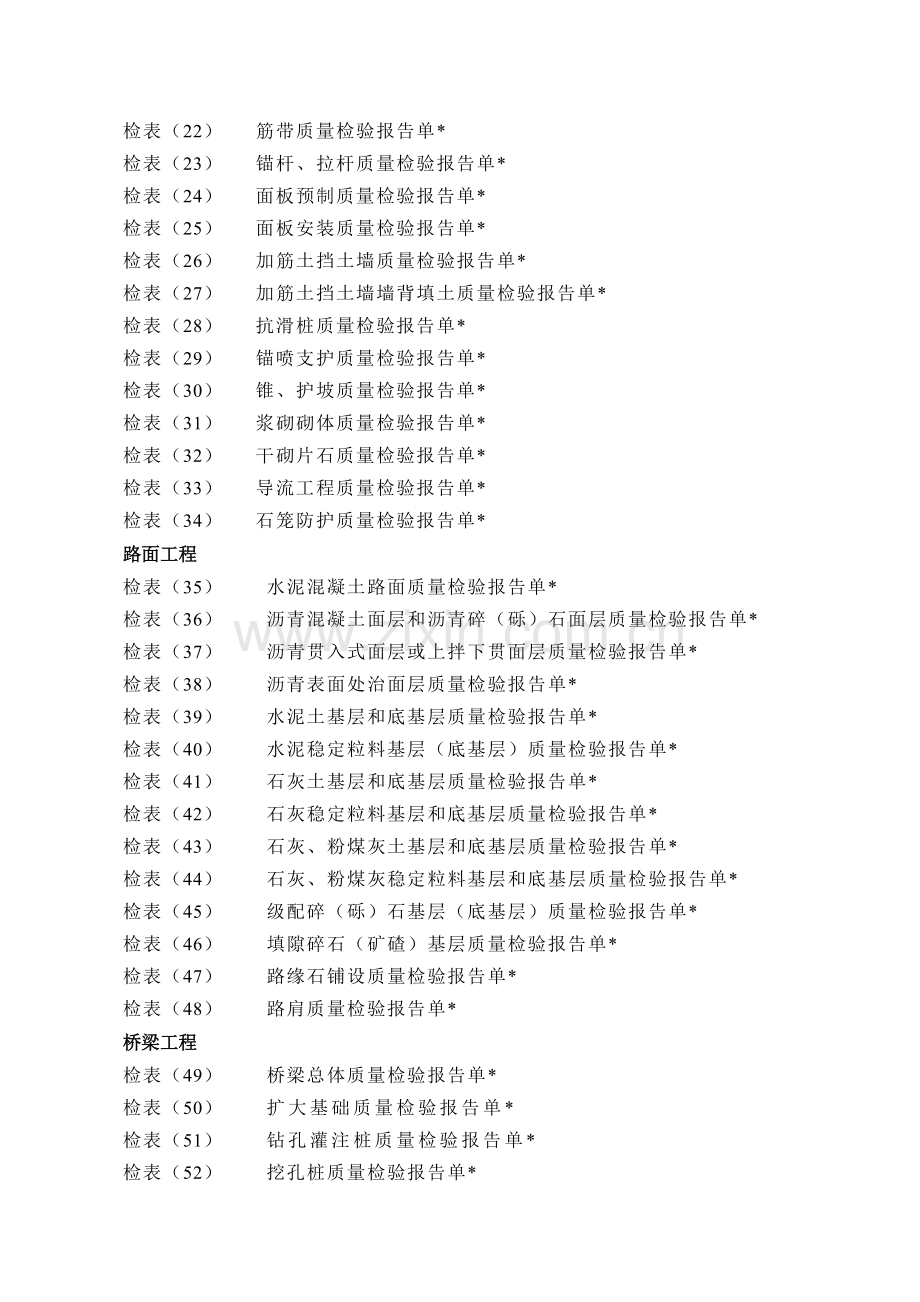 检表（22） 筋带质量检验报告单*
检表（23） 锚杆、拉杆质量检验报告单*
检表（24） 面板预制质量检验报告单*
检表（25） 面板安装质量检验报告单*
检表（26） 加筋土挡土墙质量检验报告单*
检表（27） 加筋土挡土墙墙背填土质量检验报告单*
检表（28） 抗滑桩质量检验报告单*
检表（29） 锚喷支护质量检验报告单*
检表（30） 锥、护坡质量检验报告单*
检表（31） 浆砌砌体质量检验报告单*
检表（32） 干砌片石质量检验报告单*
检表（33） 导流工程质量检验报告单*
检表（34） 石笼防护质量检验报告单*

路面工程

检表（35） 水泥混凝土路面质量检验报告单*
检表（36） 沥青混凝土面层和沥青碎（砾）石面层质量检验报告单*
检表（37） 沥青贯入式面层或上拌下贯面层质量检验报告单*
检表（38） 沥青表面处治面层质量检验报告单*
检表（39） 水泥土基层和底基层质量检验报告单*
检表（40） 水泥稳定粒料基层（底基层）质量检验报告单*
检表（41） 石灰土基层和底基层质量检验报告单*
检表（42） 石灰稳定粒料基层和底基层质量检验报告单*
检表（43） 石灰、粉煤灰土基层和底基层质量检验报告单*
检表（44） 石灰、粉煤灰稳定粒料基层和底基层质量检验报告单*
检表（45） 级配碎（砾）石基层（底基层）质量检验报告单*
检表（46） 填隙碎石（矿碴）基层质量检验报告单*
检表（47） 路缘石铺设质量检验报告单*
检表（48） 路肩质量检验报告单*

桥梁工程

检表（49） 桥梁总体质量检验报告单*
检表（50） 扩大基础质量检验报告单*
检表（51） 钻孔灌注桩质量检验报告单*
检表（52） 挖孔桩质量检验报告单*

www.zixin.com.cn